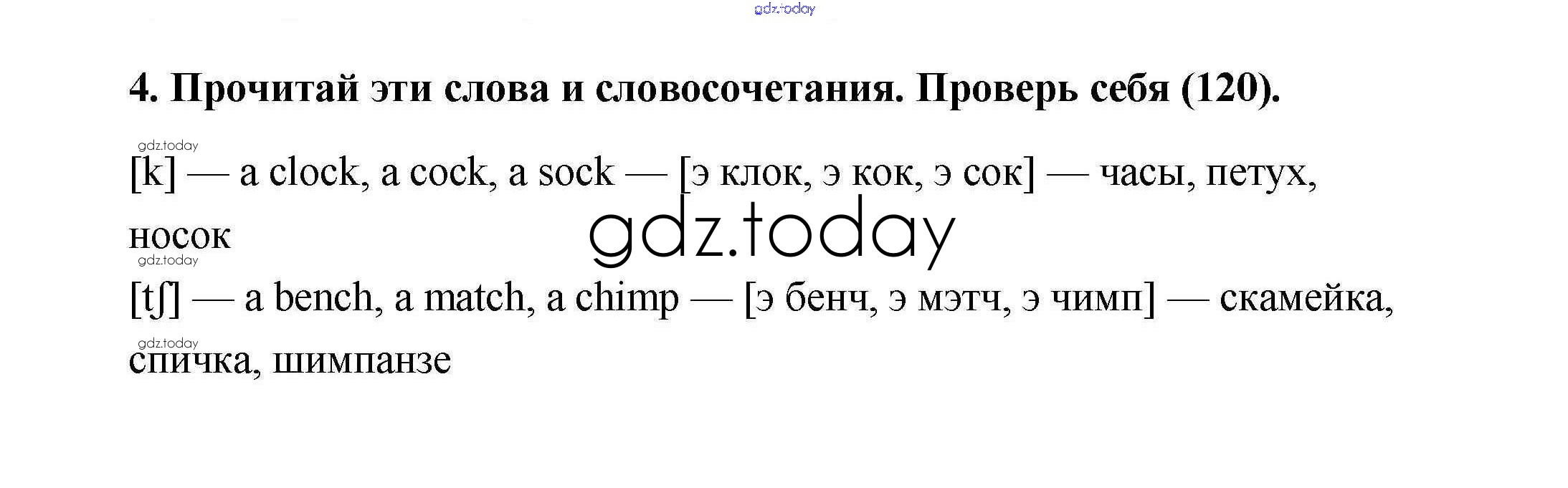 4. Прочитай эти слова и словосочетания. Проверь себя (120).

[k] — a clock, a cock, a sock — [э клок, э кок, э сок] — часы, петух, носок

[tʃ] — a bench, a match, a chimp — [э бенч, э мэтч, э чимп] — скамейка, спичка, шимпанзе

gdz.today